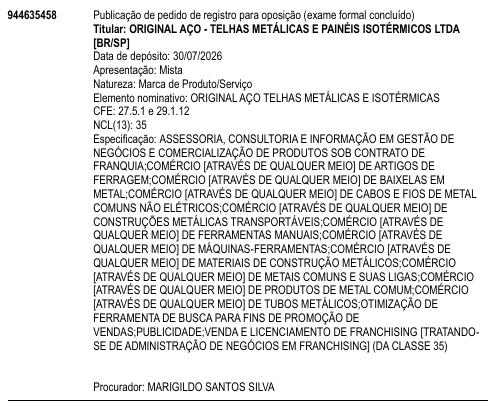 944635458

Publicação de pedido de registro para oposição (exame formal concluído)
Titular: ORIGINAL AÇO - TELHAS METÁLICAS E PAINÉIS ISOTÉRMICOS LTDA [BR/SP]
Data de depósito: 30/07/2026
Apresentação: Mista
Natureza: Marca de Produto/Serviço
Elemento nominativo: ORIGINAL AÇO TELHAS METÁLICAS E ISOTÉRMICAS
CFE: 27.5.1 e 29.1.12
NCL(13): 35
Especificação: ASSESSORIA, CONSULTORIA E INFORMAÇÃO EM GESTÃO DE NEGÓCIOS E COMERCIALIZAÇÃO DE PRODUTOS SOB CONTRATO DE FRANQUIA;COMÉRCIO [ATRAVÉS DE QUALQUER MEIO] DE ARTIGOS DE FERRAGEM;COMÉRCIO [ATRAVÉS DE QUALQUER MEIO] DE BAIXELAS EM METAL;COMÉRCIO [ATRAVÉS DE QUALQUER MEIO] DE CABOS E FIOS DE METAL COMUNS NÃO ELÉTRICOS;COMÉRCIO [ATRAVÉS DE QUALQUER MEIO] DE CONSTRUÇÕES METÁLICAS TRANSPORTÁVEIS;COMÉRCIO [ATRAVÉS DE QUALQUER MEIO] DE FERRAMENTAS MANUAIS;COMÉRCIO [ATRAVÉS DE QUALQUER MEIO] DE MÁQUINAS-FERRAMENTAS;COMÉRCIO [ATRAVÉS DE QUALQUER MEIO] DE MATERIAIS DE CONSTRUÇÃO METÁLICOS;COMÉRCIO [ATRAVÉS DE QUALQUER MEIO] DE METAIS COMUNS E SUAS LIGAS;COMÉRCIO [ATRAVÉS DE QUALQUER MEIO] DE PRODUTOS DE METAL COMUM;COMÉRCIO [ATRAVÉS DE QUALQUER MEIO] DE TUBOS METÁLICOS;OTIMIZAÇÃO DE FERRAMENTA DE BUSCA PARA FINS DE PROMOÇÃO DE VENDAS;PUBLICIDADE;VENDA E LICENCIAMENTO DE FRANCHISING [TRATANDO-SE DE ADMINISTRAÇÃO DE NEGÓCIOS EM FRANCHISING] (DA CLASSE 35)

Procurador: MARIGILDO SANTOS SILVA